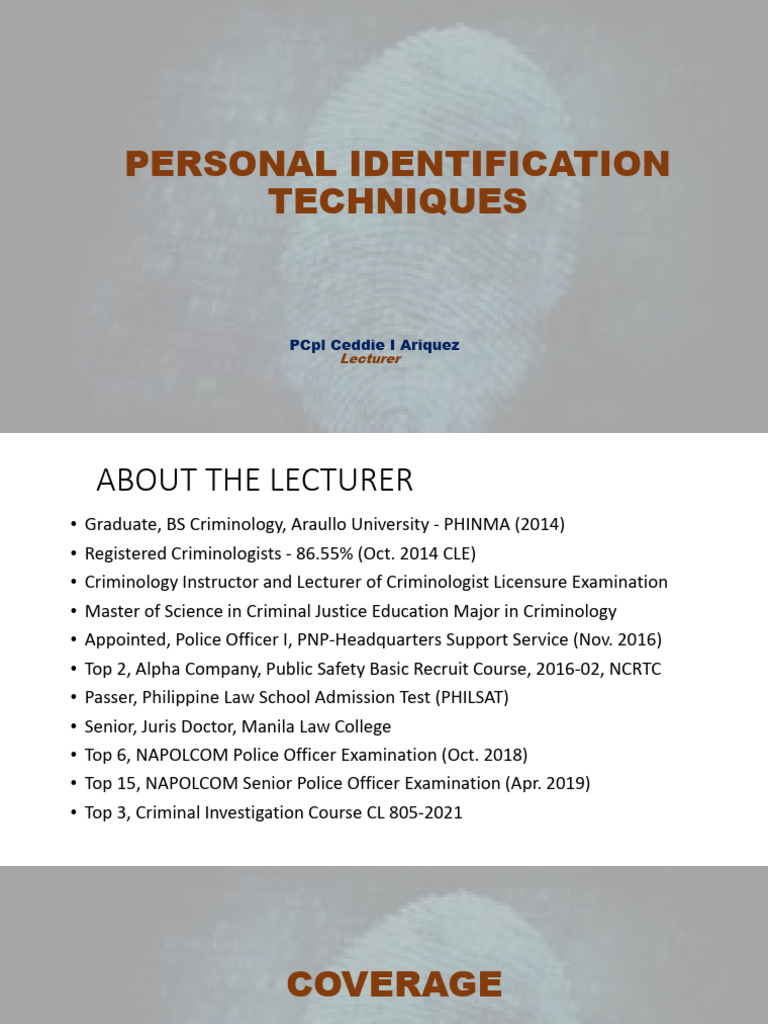 PERSONAL IDENTIFICATION TECHNIQUES

PCpl Ceddie I Ariquez
Lecturer

ABOUT THE LECTURER

• Graduate, BS Criminology, Araullo University - PHINMA (2014)
• Registered Criminologists - 86.55% (Oct. 2014 CLE)
• Criminology Instructor and Lecturer of Criminologist Licensure Examination
• Master of Science in Criminal Justice Education Major in Criminology
• Appointed, Police Officer I, PNP-Headquarters Support Service (Nov. 2016)
• Top 2, Alpha Company, Public Safety Basic Recruit Course, 2016-02, NCRTC
• Passer, Philippine Law School Admission Test (PHILSAT)
• Senior, Juris Doctor, Manila Law College
• Top 6, NAPOLCOM Police Officer Examination (Oct. 2018)
• Top 15, NAPOLCOM Senior Police Officer Examination (Apr. 2019)
• Top 3, Criminal Investigation Course CL 805-2021

COVERAGE